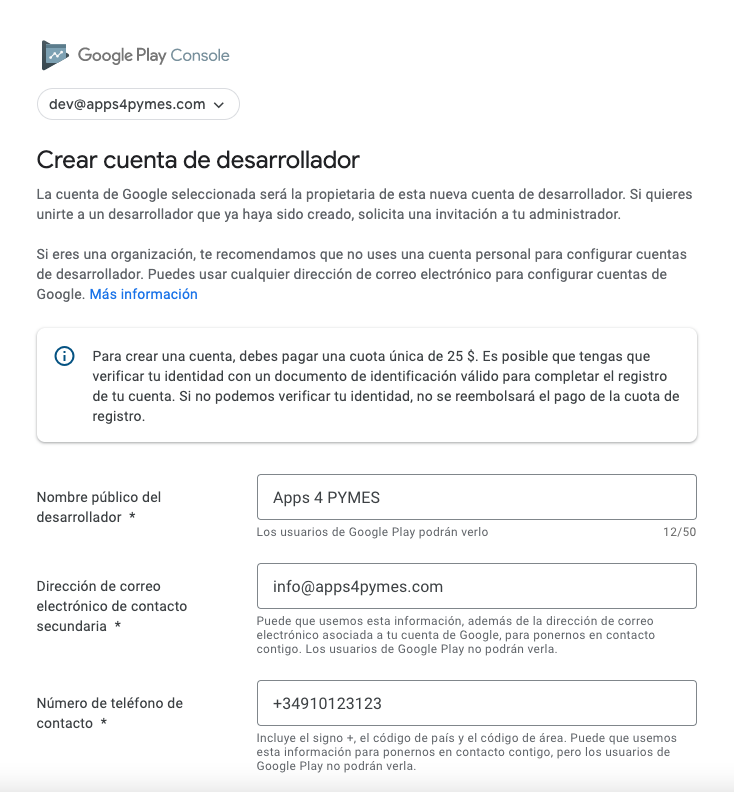 Google Play Console

dev@apps4pymes.com

Crear cuenta de desarrollador

La cuenta de Google seleccionada será la propietaria de esta nueva cuenta de desarrollador. Si quieres unirte a un desarrollador que ya haya sido creado, solicita una invitación a tu administrador.

Si eres una organización, te recomendamos que no uses una cuenta personal para configurar cuentas de desarrollador. Puedes usar cualquier dirección de correo electrónico para configurar cuentas de Google. Más información

Para crear una cuenta, debes pagar una cuota única de 25 $. Es posible que tengas que verificar tu identidad con un documento de identificación válido para completar el registro de tu cuenta. Si no podemos verificar tu identidad, no se reembolsará el pago de la cuota de registro.

Nombre público del desarrollador *

Apps 4 PYMES

Los usuarios de Google Play podrán verlo

12/50

Dirección de correo electrónico de contacto secundaria *

info@apps4pymes.com

Puede que usemos esta información, además de la dirección de correo electrónico asociada a tu cuenta de Google, para ponernos en contacto contigo. Los usuarios de Google Play no podrán verla.

Número de teléfono de contacto *

+34910123123

Incluye el signo +, el código de país y el código de área. Puede que usemos esta información para ponernos en contacto contigo, pero los usuarios de Google Play no podrán verla.